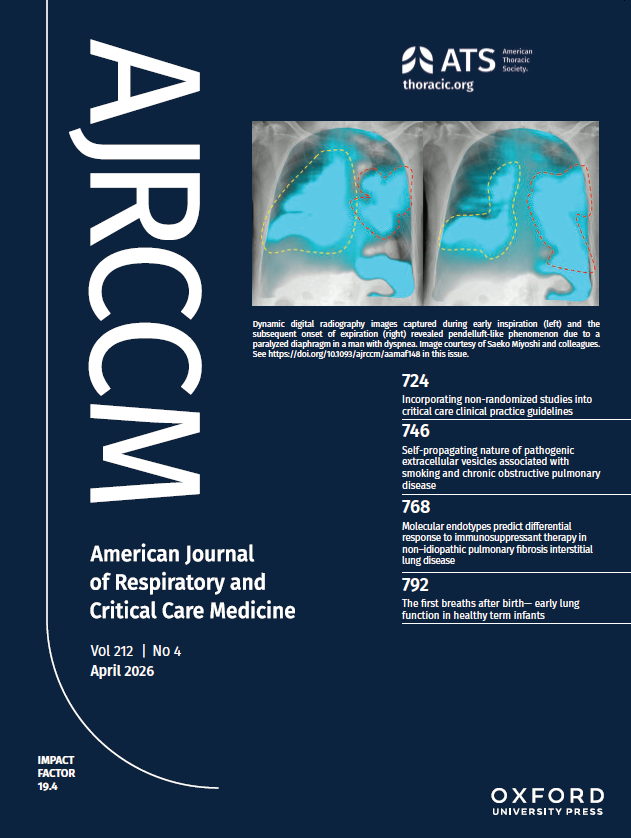 AJRCCM

ATS American Thoracic Society.
thoracic.org

Dynamic digital radiography images captured during early inspiration (left) and the subsequent onset of expiration (right) revealed pendelluft-like phenomenon due to a paralyzed diaphragm in a man with dyspnea. Image courtesy of Saeko Miyoshi and colleagues. See https://doi.org/10.1093/ajrccm/aamaf148 in this issue.

724
Incorporating non-randomized studies into critical care clinical practice guidelines

746
Self-propagating nature of pathogenic extracellular vesicles associated with smoking and chronic obstructive pulmonary disease

768
Molecular endotypes predict differential response to immunosuppressant therapy in non-idiopathic pulmonary fibrosis interstitial lung disease

792
The first breaths after birth— early lung function in healthy term infants

American Journal of Respiratory and Critical Care Medicine

Vol 212 | No 4
April 2026

IMPACT FACTOR 19.4

OXFORD UNIVERSITY PRESS